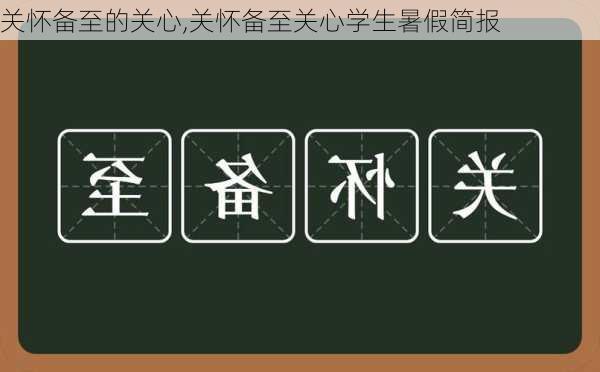 关怀备至的关心,关怀备至关心学生暑假简报

至 备 怀 关